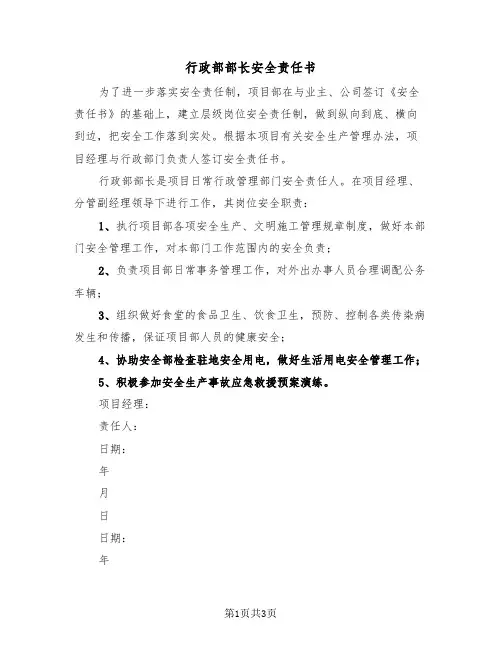 行政部部长安全责任书

为了进一步落实安全责任制，项目部在与业主、公司签订《安全责任书》的基础上，建立层级岗位安全责任制，做到纵向到底、横向到边，把安全工作落到实处。根据本项目有关安全生产管理办法，项目经理与行政部门负责人签订安全责任书。

行政部部长是项目日常行政管理部门安全责任人。在项目经理、分管副经理领导下进行工作，其岗位安全职责：

1、执行项目部各项安全生产、文明施工管理规章制度，做好本部门安全管理工作，对本部门工作范围内的安全负责；

2、负责项目部日常事务管理工作，对外出办事人员合理调配公务车辆；

3、组织做好食堂的食品卫生、饮食卫生，预防、控制各类传染病发生和传播，保证项目部人员的健康安全；

4、协助安全部检查驻地安全用电，做好生活用电安全管理工作；

5、积极参加安全生产事故应急救援预案演练。

项目经理：

责任人：

日期：

年

月

日

日期：

年

第1页共3页